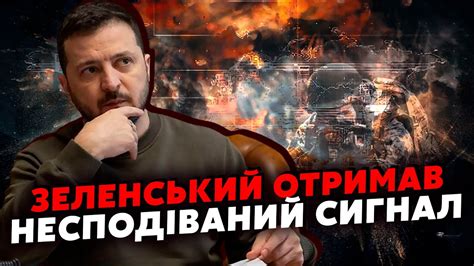 ЗЕЛЕНСЬКИЙ ОТРИМАВ
НЕСПОДІВАНИЙ СИГНАЛ